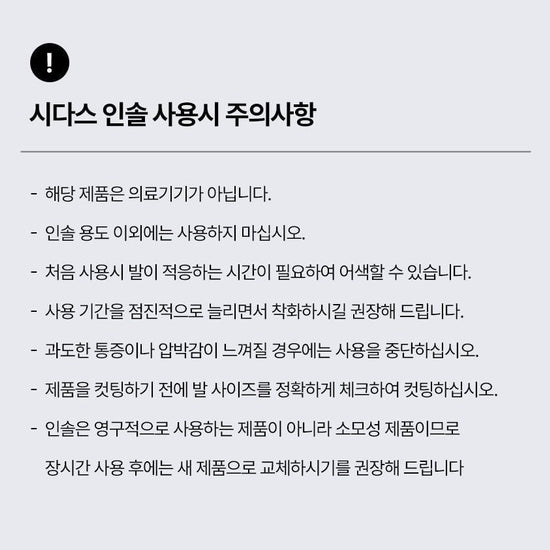 !

시다스 인솔 사용시 주의사항

- 해당 제품은 의료기기가 아닙니다.

- 인솔 용도 이외에는 사용하지 마십시오.

- 처음 사용시 발이 적응하는 시간이 필요하여 어색할 수 있습니다.

- 사용 기간을 점진적으로 늘리면서 착화하시길 권장해 드립니다.

- 과도한 통증이나 압박감이 느껴질 경우에는 사용을 중단하십시오.

- 제품을 컷팅하기 전에 발 사이즈를 정확하게 체크하여 컷팅하십시오.

- 인솔은 영구적으로 사용하는 제품이 아니라 소모성 제품이므로 장시간 사용 후에는 새 제품으로 교체하시기를 권장해 드립니다